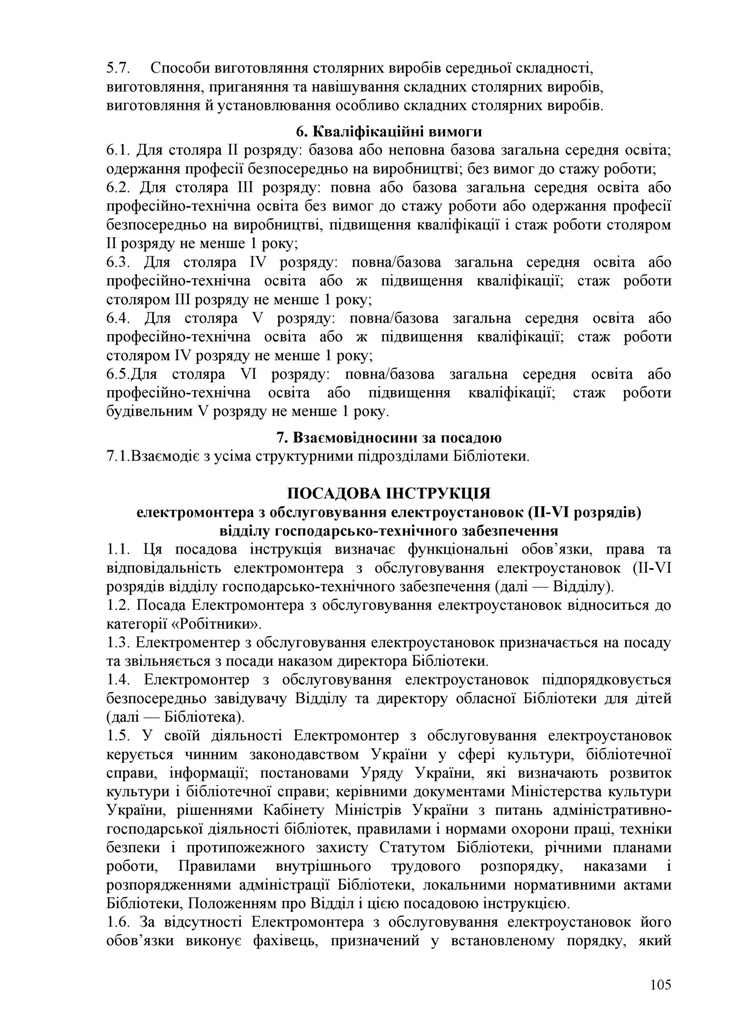 5.7. Способи виготовляння столярних виробів середньої складності, виготовляння, приганяння та навішування складних столярних виробів, виготовляння й установлювання особливо складних столярних виробів.

6. Кваліфікаційні вимоги

6.1. Для столяра II розряду: базова або неповна базова загальна середня освіта; одержання професії безпосередньо на виробництві; без вимог до стажу роботи;
6.2. Для столяра III розряду: повна або базова загальна середня освіта або професійно-технічна освіта без вимог до стажу роботи або одержання професії безпосередньо на виробництві, підвищення кваліфікації і стаж роботи столяром II розряду не менше 1 року;
6.3. Для столяра IV розряду: повна/базова загальна середня освіта або професійно-технічна освіта або ж підвищення кваліфікації; стаж роботи столяром III розряду не менше 1 року;
6.4. Для столяра V розряду: повна/базова загальна середня освіта або професійно-технічна освіта або ж підвищення кваліфікації; стаж роботи столяром IV розряду не менше 1 року;
6.5.Для столяра VI розряду: повна/базова загальна середня освіта або професійно-технічна освіта або підвищення кваліфікації; стаж роботи будівельним V розряду не менше 1 року.

7. Взаємовідносини за посадою

7.1.Взаємодіє з усіма структурними підрозділами Бібліотеки.

ПОСАДОВА ІНСТРУКЦІЯ
електромонтера з обслуговування електроустановок (II-VI розрядів)
відділу господарсько-технічного забезпечення

1.1. Ця посадова інструкція визначає функціональні обов'язки, права та відповідальність електромонтера з обслуговування електроустановок (II-VI розрядів відділу господарсько-технічного забезпечення (далі — Відділу).
1.2. Посада Електромонтера з обслуговування електроустановок відноситься до категорії «Робітники».
1.3. Електроментер з обслуговування електроустановок призначається на посаду та звільняється з посади наказом директора Бібліотеки.
1.4. Електромонтер з обслуговування електроустановок підпорядковується безпосередньо завідувачу Відділу та директору обласної Бібліотеки для дітей (далі — Бібліотека).
1.5. У своїй діяльності Електромонтер з обслуговування електроустановок керується чинним законодавством України у сфері культури, бібліотечної справи, інформації; постановами Уряду України, які визначають розвиток культури і бібліотечної справи; керівними документами Міністерства культури України, рішеннями Кабінету Міністрів України з питань адміністративно-господарської діяльності бібліотек, правилами і нормами охорони праці, техніки безпеки і протипожежного захисту Статутом Бібліотеки, річними планами роботи, Правилами внутрішнього трудового розпорядку, наказами і розпорядженнями адміністрації Бібліотеки, локальними нормативними актами Бібліотеки, Положенням про Відділ і цією посадовою інструкцією.
1.6. За відсутності Електромонтера з обслуговування електроустановок його обов'язки виконує фахівець, призначений у встановленому порядку, який

105